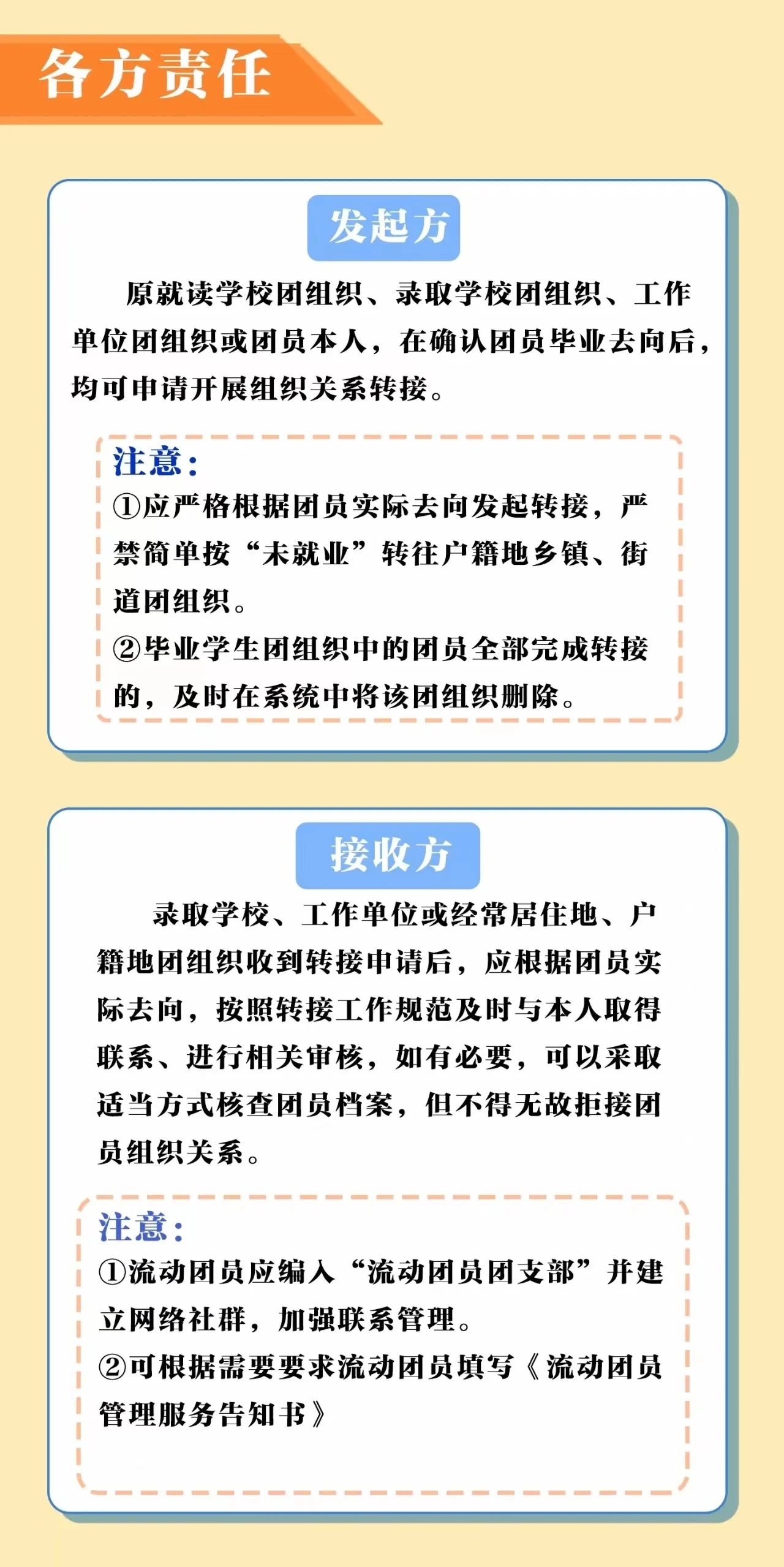 各方责任

发起方

原就读学校团组织、录取学校团组织、工作单位团组织或团员本人，在确认团员毕业去向后，均可申请开展组织关系转接。

注意：
①应严格根据团员实际去向发起转接，严禁简单按“未就业”转往户籍地乡镇、街道团组织。
②毕业学生团组织中的团员全部完成转接的，及时在系统中将该团组织删除。

接收方

录取学校、工作单位或经常居住地、户籍地团组织收到转接申请后，应根据团员实际去向，按照转接工作规范及时与本人取得联系、进行相关审核，如有必要，可以采取适当方式核查团员档案，但不得无故拒接团员组织关系。

注意：
①流动团员应编入“流动团员团支部”并建立网络社群，加强联系管理。
②可根据需要要求流动团员填写《流动团员管理服务告知书》